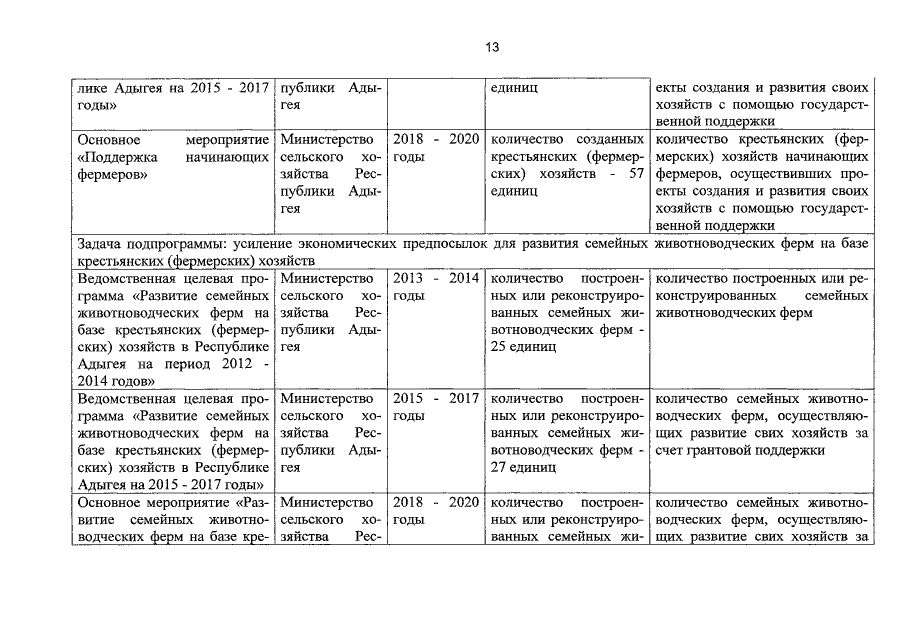 13

| | | | | |
|---|---|---|---|---|
| лике Адыгея на 2015 - 2017 годы» | публики Адыгея | | единиц | екты создания и развития своих хозяйств с помощью государственной поддержки |
| Основное мероприятие «Поддержка начинающих фермеров» | Министерство сельского хозяйства Республики Адыгея | 2018 - 2020 годы | количество созданных крестьянских (фермерских) хозяйств - 57 единиц | количество крестьянских (фермерских) хозяйств начинающих фермеров, осуществивших проекты создания и развития своих хозяйств с помощью государственной поддержки |
| Задача подпрограммы: усиление экономических предпосылок для развития семейных животноводческих ферм на базе крестьянских (фермерских) хозяйств | | | | |
| Ведомственная целевая программа «Развитие семейных животноводческих ферм на базе крестьянских (фермерских) хозяйств в Республике Адыгея на период 2012 - 2014 годов» | Министерство сельского хозяйства Республики Адыгея | 2013 - 2014 годы | количество построенных или реконструированных семейных животноводческих ферм - 25 единиц | количество построенных или реконструированных семейных животноводческих ферм |
| Ведомственная целевая программа «Развитие семейных животноводческих ферм на базе крестьянских (фермерских) хозяйств в Республике Адыгея на 2015 - 2017 годы» | Министерство сельского хозяйства Республики Адыгея | 2015 - 2017 годы | количество построенных или реконструированных семейных животноводческих ферм - 27 единиц | количество семейных животноводческих ферм, осуществляющих развитие свих хозяйств за счет грантовой поддержки |
| Основное мероприятие «Развитие семейных животноводческих ферм на базе кре- | Министерство сельского хозяйства Рес- | 2018 - 2020 годы | количество построенных или реконструированных семейных жи- | количество семейных животноводческих ферм, осуществляющих развитие свих хозяйств за |